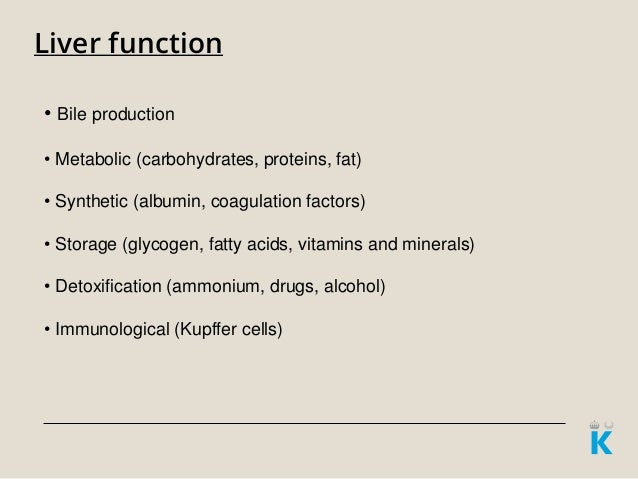 Liver function

• Bile production

• Metabolic (carbohydrates, proteins, fat)

• Synthetic (albumin, coagulation factors)

• Storage (glycogen, fatty acids, vitamins and minerals)

• Detoxification (ammonium, drugs, alcohol)

• Immunological (Kupffer cells)

K